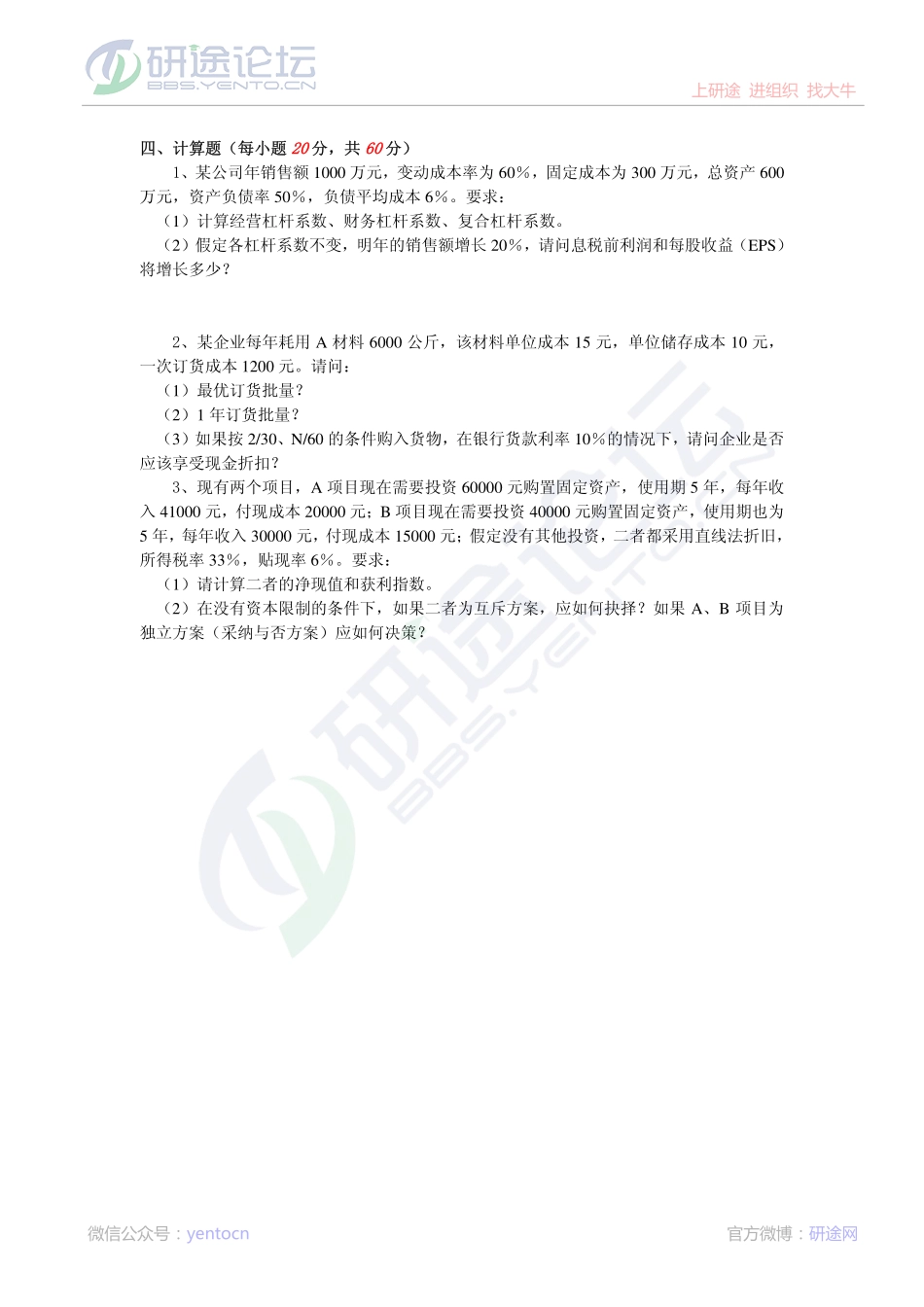 研途论坛
BBS.YENTO.CN
上研途 进组织 找大牛

四、计算题（每小题 20 分，共 60 分）

1、某公司年销售额 1000 万元，变动成本率为 60%，固定成本为 300 万元，总资产 600 万元，资产负债率 50%，负债平均成本 6%。要求：

（1）计算经营杠杆系数、财务杠杆系数、复合杠杆系数。

（2）假定各杠杆系数不变，明年的销售额增长 20%，请问息税前利润和每股收益（EPS）将增长多少？

2、某企业每年耗用 A 材料 6000 公斤，该材料单位成本 15 元，单位储存成本 10 元，一次订货成本 1200 元。请问：

（1）最优订货批量？

（2）1 年订货批量？

（3）如果按 2/30、N/60 的条件购入货物，在银行贷款利率 10%的情况下，请问企业是否应该享受现金折扣？

3、现有两个项目，A 项目现在需要投资 60000 元购置固定资产，使用期 5 年，每年收入 41000 元，付现成本 20000 元；B 项目现在需要投资 40000 元购置固定资产，使用期也为 5 年，每年收入 30000 元，付现成本 15000 元；假定没有其他投资，二者都采用直线法折旧，所得税率 33%，贴现率 6%。要求：

（1）请计算二者的净现值和获利指数。

（2）在没有资本限制的条件下，如果二者为互斥方案，应如何抉择？如果 A、B 项目为独立方案（采纳与否方案）应如何决策？

研途论坛
BBS.YENTO.CN

微信公众号：yentocn
官方微博：研途网